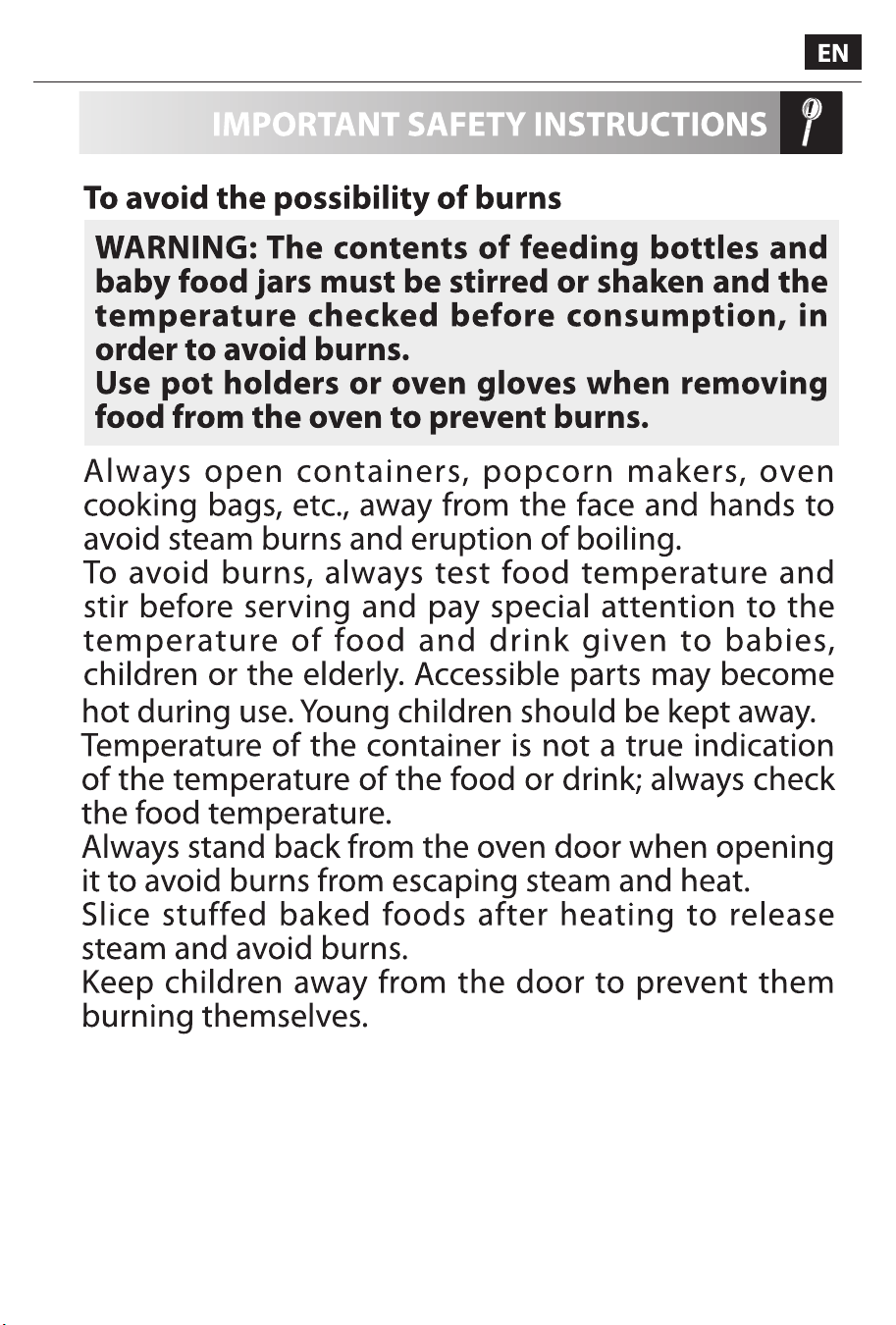 EN

IMPORTANT SAFETY INSTRUCTIONS

To avoid the possibility of burns

WARNING: The contents of feeding bottles and baby food jars must be stirred or shaken and the temperature checked before consumption, in order to avoid burns.
Use pot holders or oven gloves when removing food from the oven to prevent burns.

Always open containers, popcorn makers, oven cooking bags, etc., away from the face and hands to avoid steam burns and eruption of boiling.
To avoid burns, always test food temperature and stir before serving and pay special attention to the temperature of food and drink given to babies, children or the elderly. Accessible parts may become hot during use. Young children should be kept away.
Temperature of the container is not a true indication of the temperature of the food or drink; always check the food temperature.
Always stand back from the oven door when opening it to avoid burns from escaping steam and heat.
Slice stuffed baked foods after heating to release steam and avoid burns.
Keep children away from the door to prevent them burning themselves.